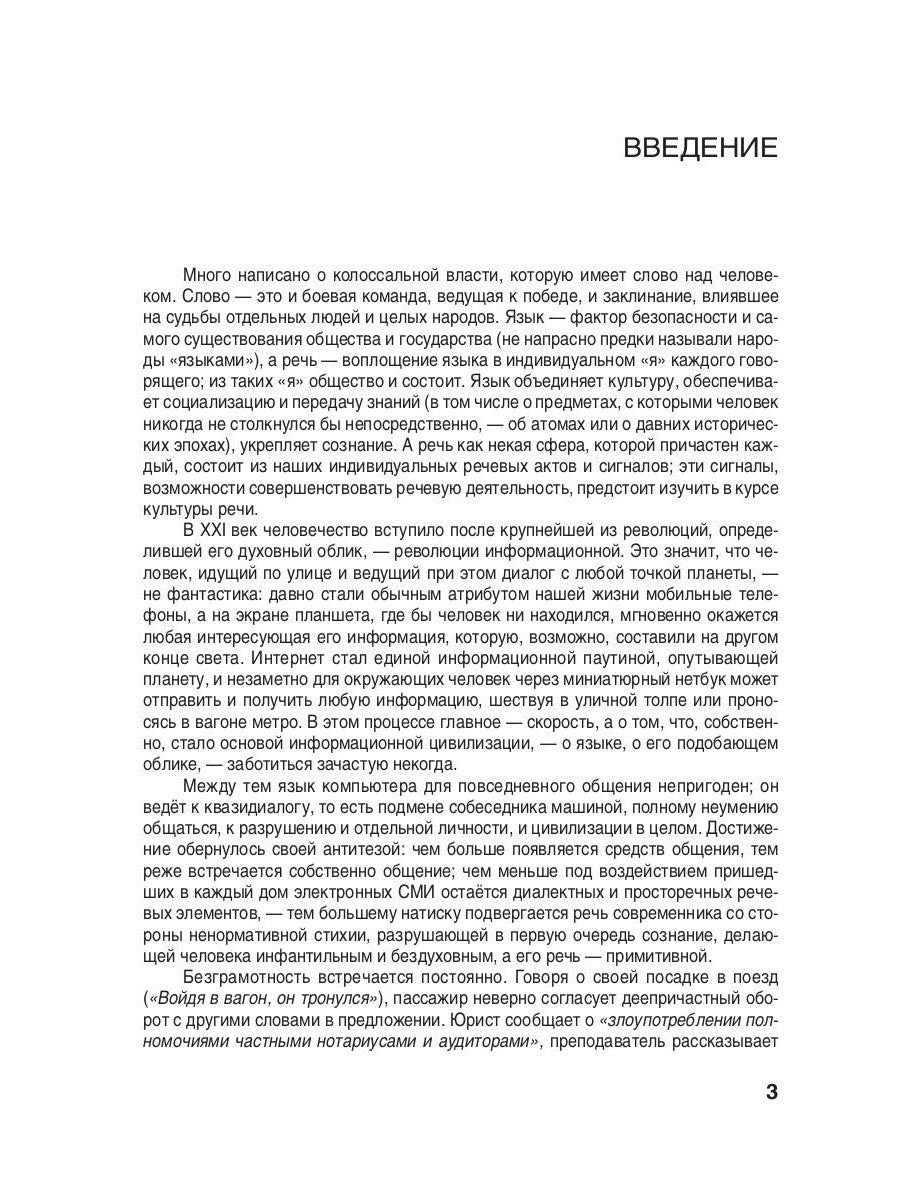 ВВЕДЕНИЕ

Много написано о колоссальной власти, которую имеет слово над человеком. Слово — это и боевая команда, ведущая к победе, и заклинание, влиявшее на судьбы отдельных людей и целых народов. Язык — фактор безопасности и самого существования общества и государства (не напрасно предки называли народы «языками»), а речь — воплощение языка в индивидуальном «я» каждого говорящего; из таких «я» общество и состоит. Язык объединяет культуру, обеспечивает социализацию и передачу знаний (в том числе о предметах, с которыми человек никогда не столкнулся бы непосредственно, — об атомах или о давних исторических эпохах), укрепляет сознание. А речь как некая сфера, которой причастен каждый, состоит из наших индивидуальных речевых актов и сигналов; эти сигналы, возможности совершенствовать речевую деятельность, предстоит изучить в курсе культуры речи.

В XXI век человечество вступило после крупнейшей из революций, определившей его духовный облик, — революции информационной. Это значит, что человек, идущий по улице и ведущий при этом диалог с любой точкой планеты, — не фантастика: давно стали обычным атрибутом нашей жизни мобильные телефоны, а на экране планшета, где бы человек ни находился, мгновенно окажется любая интересующая его информация, которую, возможно, составили на другом конце света. Интернет стал единой информационной паутиной, опутывающей планету, и незаметно для окружающих человек через миниатюрный нетбук может отправить и получить любую информацию, шествуя в уличной толпе или проносясь в вагоне метро. В этом процессе главное — скорость, а о том, что, собственно, стало основой информационной цивилизации, — о языке, о его подобающем облике, — заботиться зачастую некогда.

Между тем язык компьютера для повседневного общения непригоден; он ведёт к квазидиалогу, то есть подмене собеседника машиной, полному неумению общаться, к разрушению и отдельной личности, и цивилизации в целом. Достижение обернулось своей антитезой: чем больше появляется средств общения, тем реже встречается собственно общение; чем меньше под воздействием пришедших в каждый дом электронных СМИ остаётся диалектных и просторечных речевых элементов, — тем большему натиску подвергается речь современника со стороны ненормативной стихии, разрушающей в первую очередь сознание, делающей человека инфантильным и бездуховным, а его речь — примитивной.

Безграмотность встречается постоянно. Говоря о своей посадке в поезд («Войдя в вагон, он тронулся»), пассажир неверно согласует деепричастный оборот с другими словами в предложении. Юрист сообщает о «злоупотреблении полномочиями частными нотариусами и аудиторами», преподаватель рассказывает

3